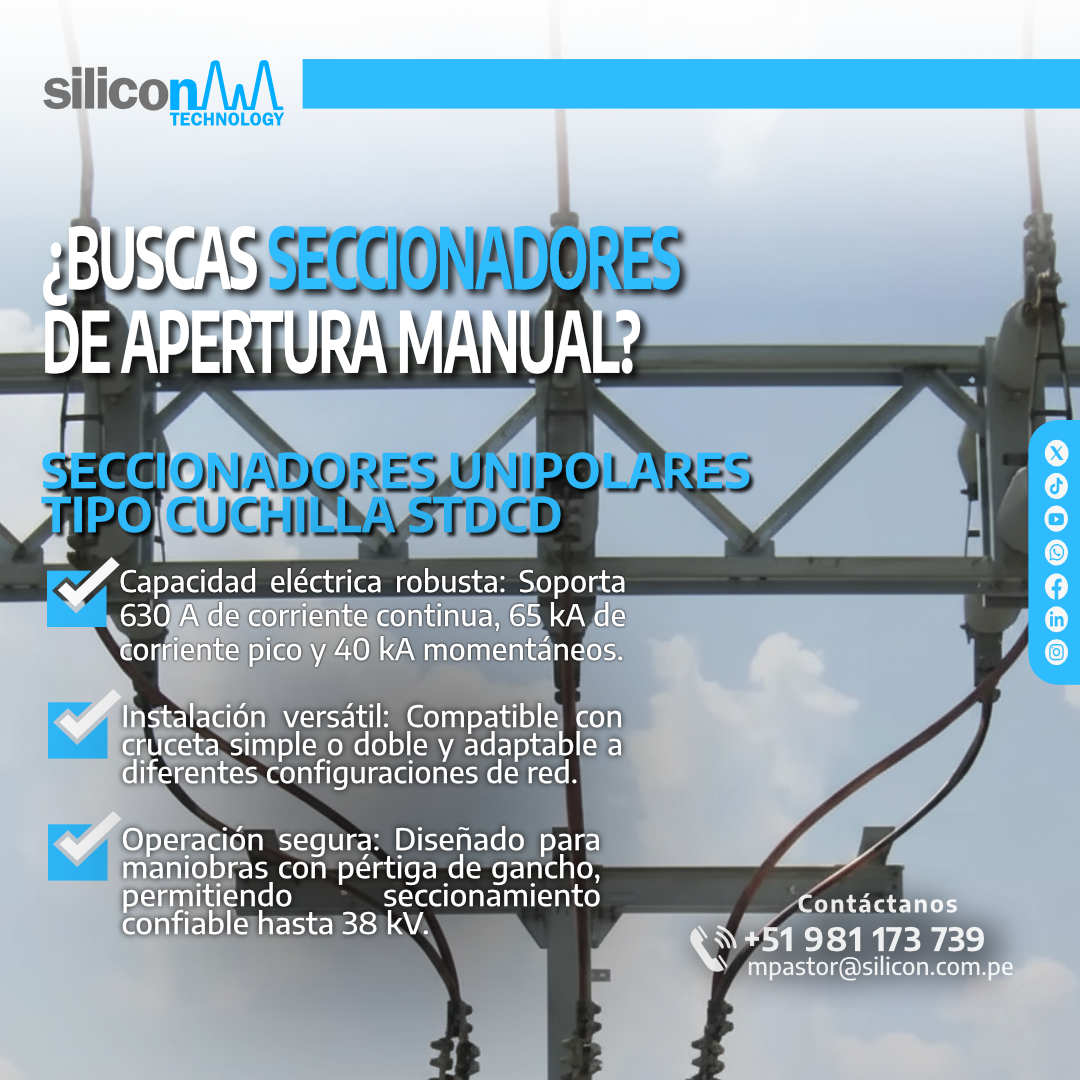 silicon
TECHNOLOGY

¿BUSCAS SECCIONADORES DE APERTURA MANUAL?

SECCIONADORES UNIPOLARES TIPO CUCHILLA STDCD

Capacidad eléctrica robusta: Soporta 630 A de corriente continua, 65 kA de corriente pico y 40 kA momentáneos.

Instalación versátil: Compatible con cruceta simple o doble y adaptable a diferentes configuraciones de red.

Operación segura: Diseñado para maniobras con pértiga de gancho, permitiendo seccionamiento confiable hasta 38 kV.

Contáctanos
+51 981 173 739
mpastor@silicon.com.pe